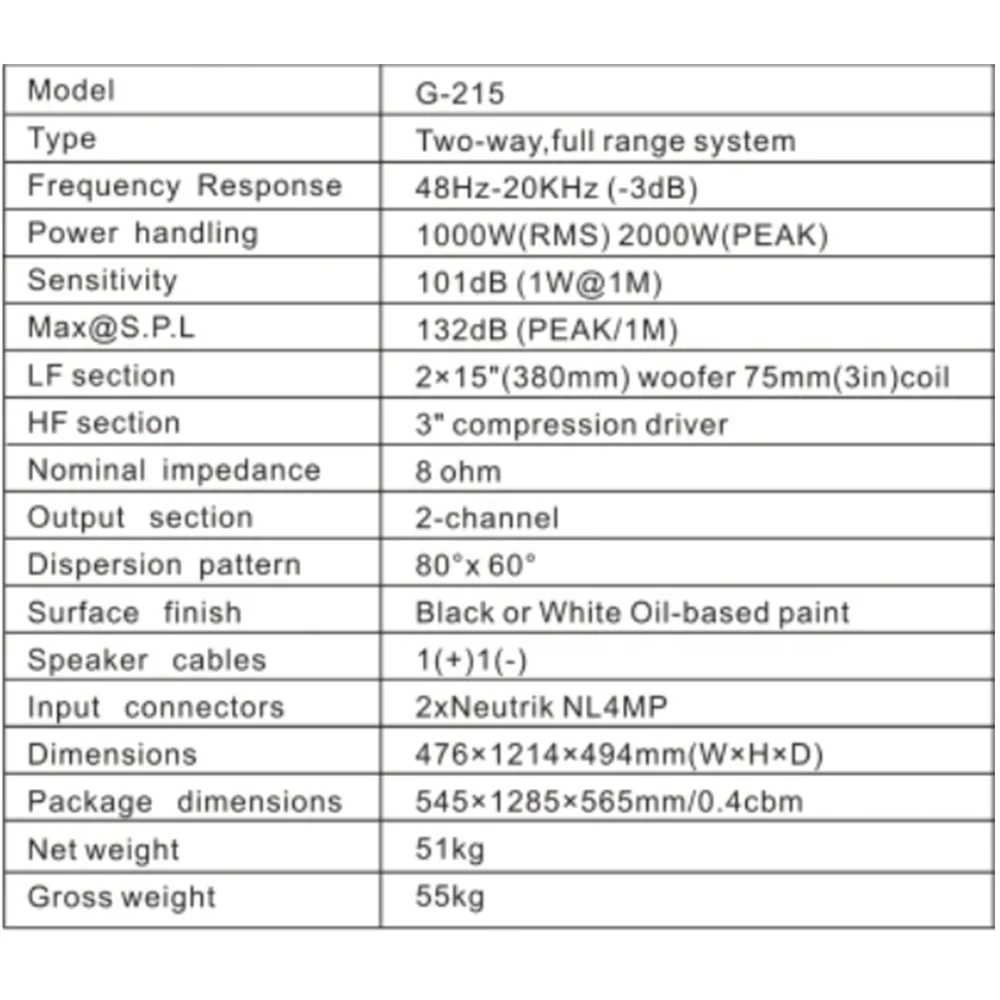 | Model | G-215 |
|---|---|
| Type | Two-way,full range system |
| Frequency Response | 48Hz-20KHz (-3dB) |
| Power handling | 1000W(RMS) 2000W(PEAK) |
| Sensitivity | 101dB (1W@1M) |
| Max@S.P.L | 132dB (PEAK/1M) |
| LF section | 2×15"(380mm) woofer 75mm(3in)coil |
| HF section | 3" compression driver |
| Nominal impedance | 8 ohm |
| Output section | 2-channel |
| Dispersion pattern | 80°x 60° |
| Surface finish | Black or White Oil-based paint |
| Speaker cables | 1(+)1(-) |
| Input connectors | 2xNeutrik NL4MP |
| Dimensions | 476×1214×494mm(W×H×D) |
| Package dimensions | 545×1285×565mm/0.4cbm |
| Net weight | 51kg |
| Gross weight | 55kg |